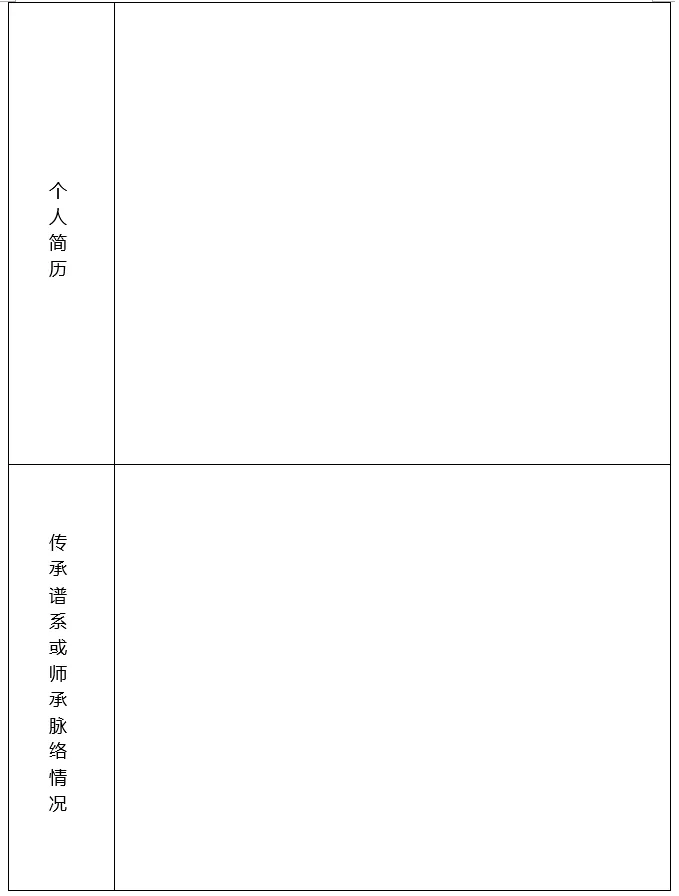 个人简历

传承谱系或师承脉络情况